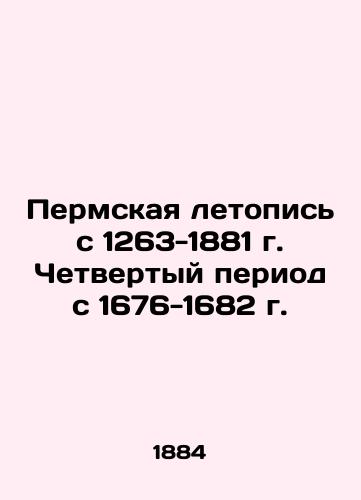 Пермская летопись с 1263-1881 г. Четвертый период с 1676-1682 г.

1884